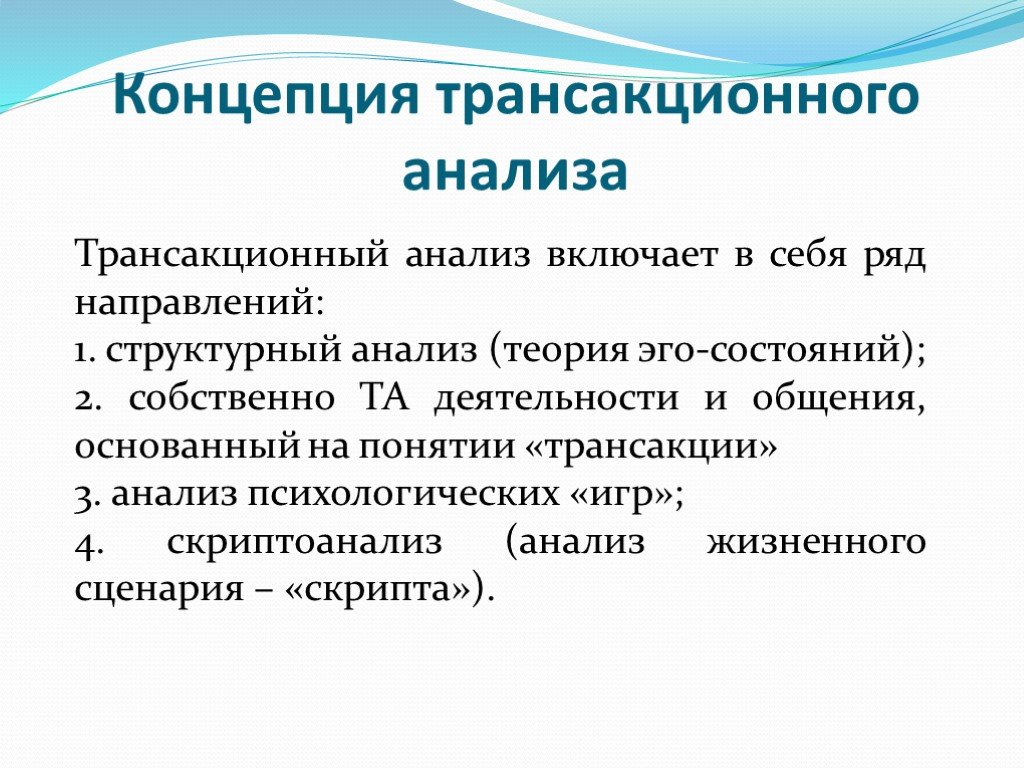 Концепция трансакционного анализа

Трансакционный анализ включает в себя ряд направлений:
1. структурный анализ (теория эго-состояний);
2. собственно ТА деятельности и общения, основанный на понятии «трансакции»
3. анализ психологических «игр»;
4. скриптоанализ (анализ жизненного сценария – «скрипта»).